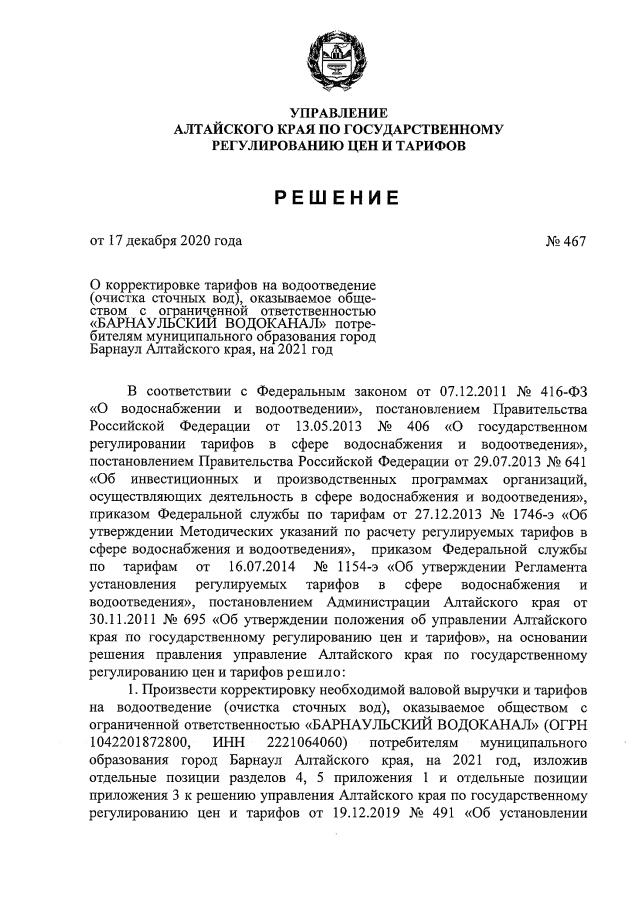 УПРАВЛЕНИЕ
АЛТАЙСКОГО КРАЯ ПО ГОСУДАРСТВЕННОМУ
РЕГУЛИРОВАНИЮ ЦЕН И ТАРИФОВ

РЕШЕНИЕ

от 17 декабря 2020 года

№ 467

О корректировке тарифов на водоотведение (очистка сточных вод), оказываемое обществом с ограниченной ответственностью «БАРНАУЛЬСКИЙ ВОДОКАНАЛ» потребителям муниципального образования город Барнаул Алтайского края, на 2021 год

В соответствии с Федеральным законом от 07.12.2011 № 416-ФЗ «О водоснабжении и водоотведении», постановлением Правительства Российской Федерации от 13.05.2013 № 406 «О государственном регулировании тарифов в сфере водоснабжения и водоотведения», постановлением Правительства Российской Федерации от 29.07.2013 № 641 «Об инвестиционных и производственных программах организаций, осуществляющих деятельность в сфере водоснабжения и водоотведения», приказом Федеральной службы по тарифам от 27.12.2013 № 1746-э «Об утверждении Методических указаний по расчету регулируемых тарифов в сфере водоснабжения и водоотведения», приказом Федеральной службы по тарифам от 16.07.2014 № 1154-э «Об утверждении Регламента установления регулируемых тарифов в сфере водоснабжения и водоотведения», постановлением Администрации Алтайского края от 30.11.2011 № 695 «Об утверждении положения об управлении Алтайского края по государственному регулированию цен и тарифов», на основании решения правления управление Алтайского края по государственному регулированию цен и тарифов решило:

1. Произвести корректировку необходимой валовой выручки и тарифов на водоотведение (очистка сточных вод), оказываемое обществом с ограниченной ответственностью «БАРНАУЛЬСКИЙ ВОДОКАНАЛ» (ОГРН 1042201872800, ИНН 2221064060) потребителям муниципального образования город Барнаул Алтайского края, на 2021 год, изложив отдельные позиции разделов 4, 5 приложения 1 и отдельные позиции приложения 3 к решению управления Алтайского края по государственному регулированию цен и тарифов от 19.12.2019 № 491 «Об установлении